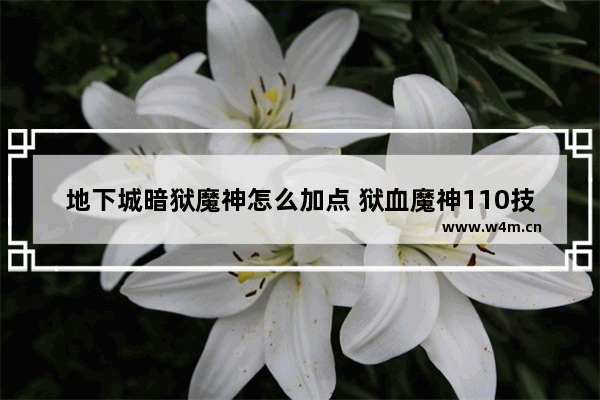 地下城暗狱魔神怎么加点 狱血魔神110技

www.w4m.cn